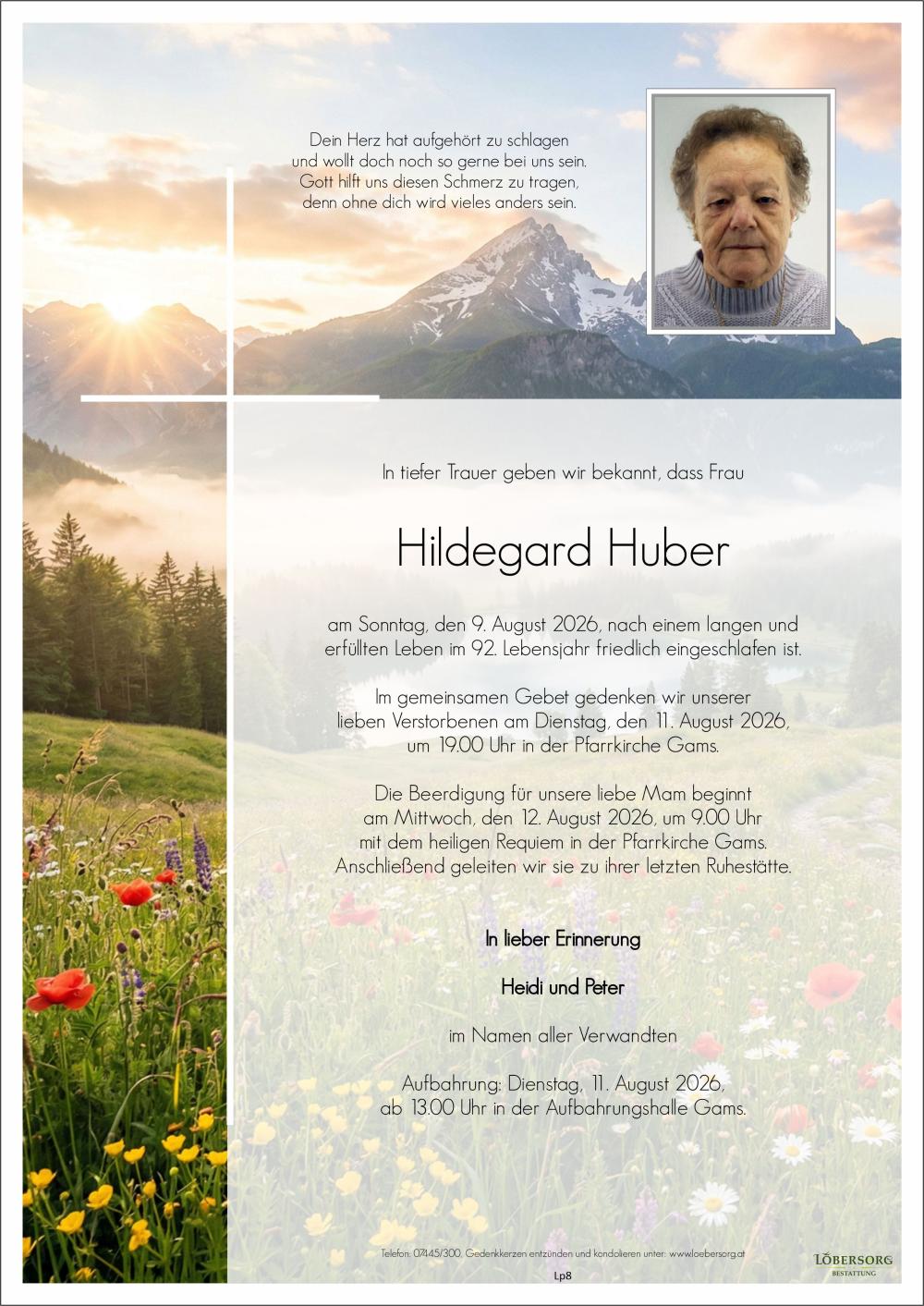 Dein Herz hat aufgehört zu schlagen
und wollt doch noch so gerne bei uns sein.
Gott hilft uns diesen Schmerz zu tragen,
denn ohne dich wird vieles anders sein.

In tiefer Trauer geben wir bekannt, dass Frau

Hildegard Huber

am Sonntag, den 9. August 2026, nach einem langen und erfüllten Leben im 92. Lebensjahr friedlich eingeschlafen ist.

Im gemeinsamen Gebet gedenken wir unserer lieben Verstorbenen am Dienstag, den 11. August 2026, um 19.00 Uhr in der Pfarrkirche Gams.

Die Beerdigung für unsere liebe Mam beginnt am Mittwoch, den 12. August 2026, um 9.00 Uhr mit dem heiligen Requiem in der Pfarrkirche Gams. Anschließend geleiten wir sie zu ihrer letzten Ruhestätte.

In lieber Erinnerung

Heidi und Peter

im Namen aller Verwandten

Aufbahrung: Dienstag, 11. August 2026, ab 13.00 Uhr in der Aufbahrungshalle Gams.

Telefon: 07445/300, Gedenkkerzen entzünden und kondolieren unter: www.loebersorg.at

Lp8

LÖBERSORG
BESTATTUNG